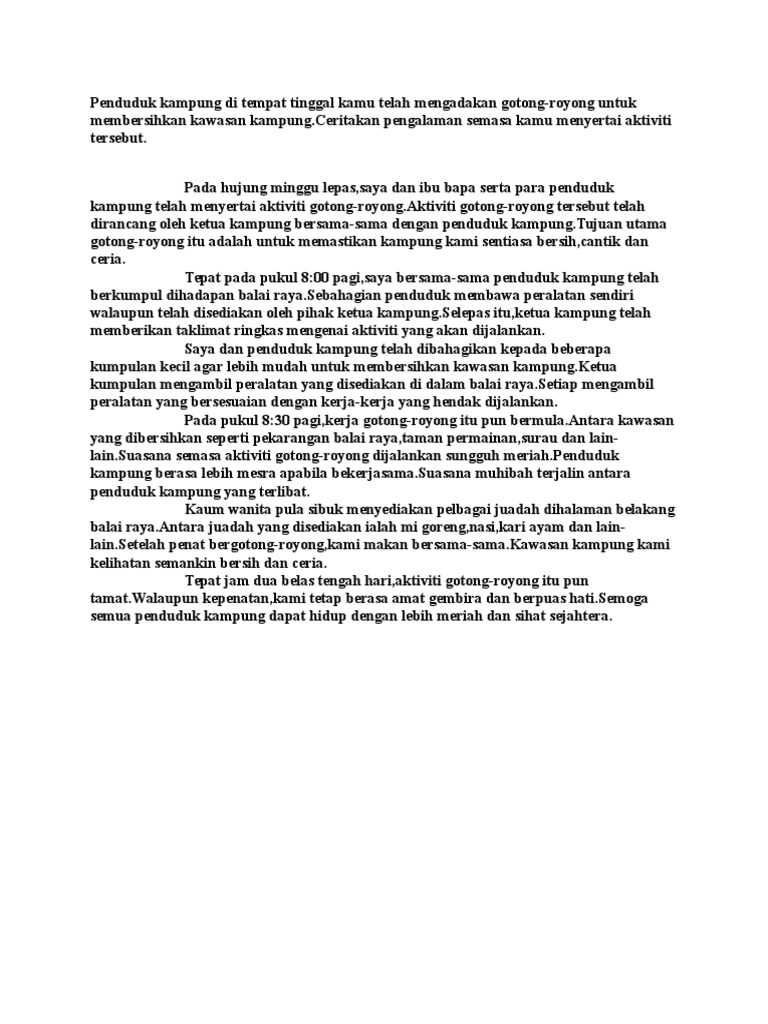 Penduduk kampung di tempat tinggal kamu telah mengadakan gotong-royong untuk membersihkan kawasan kampung.Ceritakan pengalaman semasa kamu menyertai aktiviti tersebut.

Pada hujung minggu lepas,saya dan ibu bapa serta para penduduk kampung telah menyertai aktiviti gotong-royong.Aktiviti gotong-royong tersebut telah dirancang oleh ketua kampung bersama-sama dengan penduduk kampung.Tujuan utama gotong-royong itu adalah untuk memastikan kampung kami sentiasa bersih,cantik dan ceria.

Tepat pada pukul 8:00 pagi,saya bersama-sama penduduk kampung telah berkumpul dihadapan balai raya.Sebahagian penduduk membawa peralatan sendiri walaupun telah disediakan oleh pihak ketua kampung.Selepas itu,ketua kampung telah memberikan taklimat ringkas mengenai aktiviti yang akan dijalankan.

Saya dan penduduk kampung telah dibahagikan kepada beberapa kumpulan kecil agar lebih mudah untuk membersihkan kawasan kampung.Ketua kumpulan mengambil peralatan yang disediakan di dalam balai raya.Setiap mengambil peralatan yang bersesuaian dengan kerja-kerja yang hendak dijalankan.

Pada pukul 8:30 pagi,kerja gotong-royong itu pun bermula.Antara kawasan yang dibersihkan seperti pekarangan balai raya,taman permainan,surau dan lain-lain.Suasana semasa aktiviti gotong-royong dijalankan sungguh meriah.Penduduk kampung berasa lebih mesra apabila bekerjasama.Suasana muhibah terjalin antara penduduk kampung yang terlibat.

Kaum wanita pula sibuk menyediakan pelbagai juadah dihalaman belakang balai raya.Antara juadah yang disediakan ialah mi goreng,nasi,kari ayam dan lain-lain.Setelah penat bergotong-royong,kami makan bersama-sama.Kawasan kampung kami kelihatan semankin bersih dan ceria.

Tepat jam dua belas tengah hari,aktiviti gotong-royong itu pun tamat.Walaupun kepenatan,kami tetap berasa amat gembira dan berpuas hati.Semoga semua penduduk kampung dapat hidup dengan lebih meriah dan sihat sejahtera.